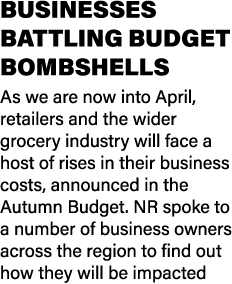 BUSINESSES BATTLING BUDGET BOMBSHELLS

As we are now into April, retailers and the wider grocery industry will face a host of rises in their business costs, announced in the Autumn Budget. NR spoke to a number of business owners across the region to find out how they will be impacted